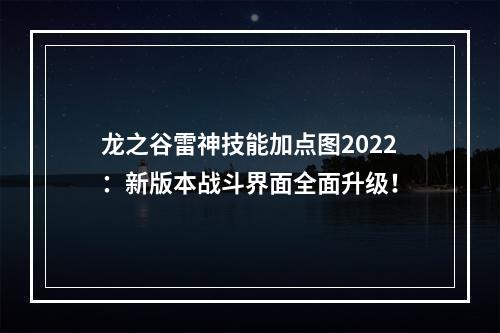 龙之谷雷神技能加点图2022：新版本战斗界面全面升级！